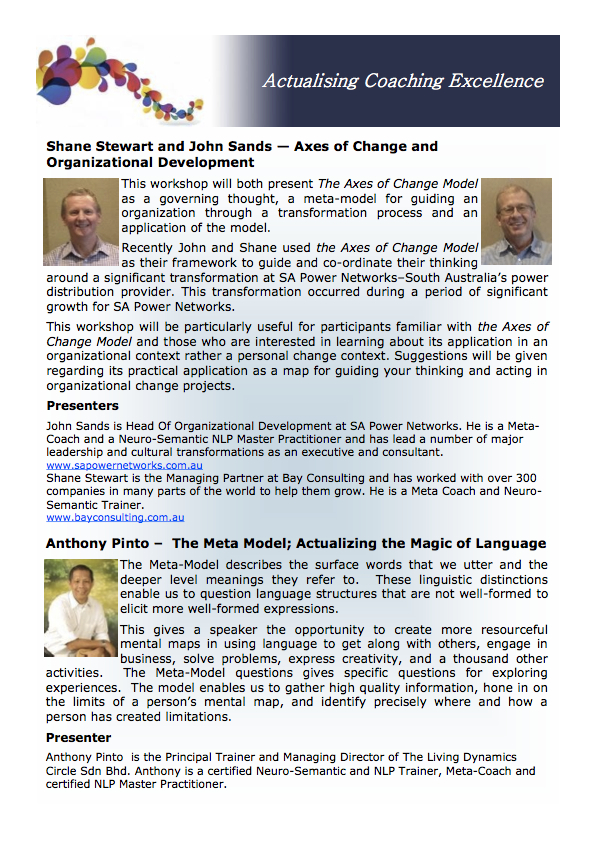 Actualising Coaching Excellence

Shane Stewart and John Sands — Axes of Change and Organizational Development

This workshop will both present The Axes of Change Model as a governing thought, a meta-model for guiding an organization through a transformation process and an application of the model.

Recently John and Shane used the Axes of Change Model as their framework to guide and co-ordinate their thinking around a significant transformation at SA Power Networks–South Australia's power distribution provider. This transformation occurred during a period of significant growth for SA Power Networks.

This workshop will be particularly useful for participants familiar with the Axes of Change Model and those who are interested in learning about its application in an organizational context rather a personal change context. Suggestions will be given regarding its practical application as a map for guiding your thinking and acting in organizational change projects.

Presenters

John Sands is Head Of Organizational Development at SA Power Networks. He is a Meta-Coach and a Neuro-Semantic NLP Master Practitioner and has lead a number of major leadership and cultural transformations as an executive and consultant.
www.sapowernetworks.com.au
Shane Stewart is the Managing Partner at Bay Consulting and has worked with over 300 companies in many parts of the world to help them grow. He is a Meta Coach and Neuro-Semantic Trainer.
www.bayconsulting.com.au

Anthony Pinto – The Meta Model; Actualizing the Magic of Language

The Meta-Model describes the surface words that we utter and the deeper level meanings they refer to. These linguistic distinctions enable us to question language structures that are not well-formed to elicit more well-formed expressions.

This gives a speaker the opportunity to create more resourceful mental maps in using language to get along with others, engage in business, solve problems, express creativity, and a thousand other activities. The Meta-Model questions gives specific questions for exploring experiences. The model enables us to gather high quality information, hone in on the limits of a person's mental map, and identify precisely where and how a person has created limitations.

Presenter

Anthony Pinto is the Principal Trainer and Managing Director of The Living Dynamics Circle Sdn Bhd. Anthony is a certified Neuro-Semantic and NLP Trainer, Meta-Coach and certified NLP Master Practitioner.